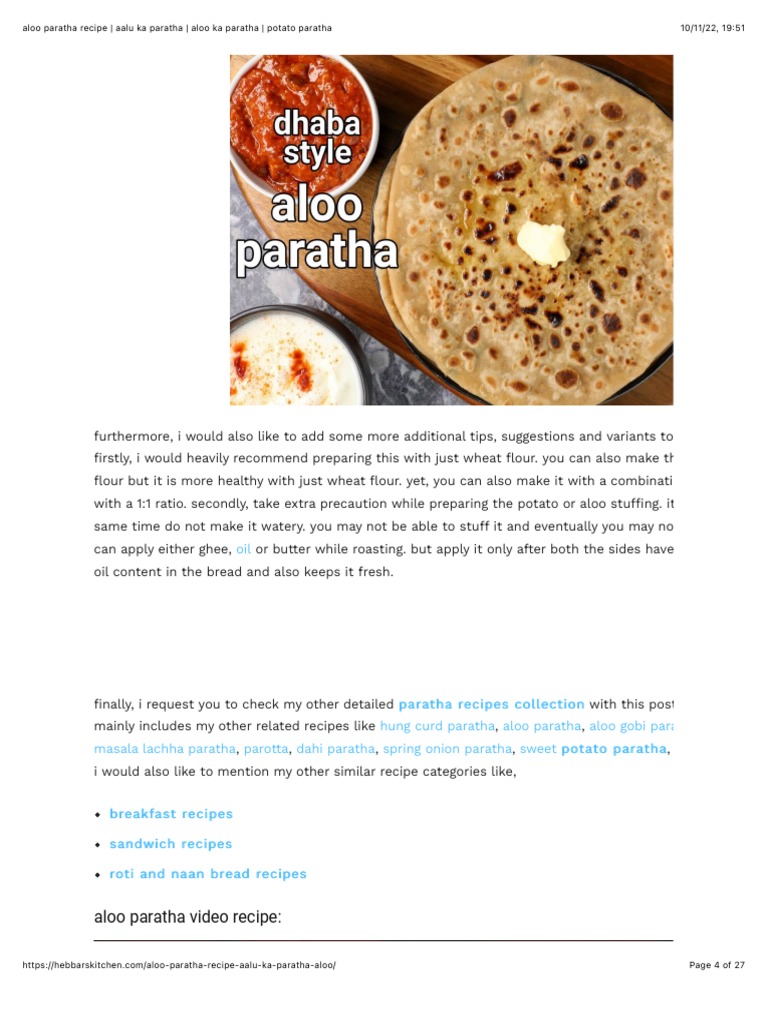 aloo paratha recipe | aalu ka paratha | aloo ka paratha | potato paratha

10/11/22, 19:51

dhaba style aloo paratha

furthermore, i would also like to add some more additional tips, suggestions and variants to firstly, i would heavily recommend preparing this with just wheat flour. you can also make th flour but it is more healthy with just wheat flour. yet, you can also make it with a combinati with a 1:1 ratio. secondly, take extra precaution while preparing the potato or aloo stuffing. it same time do not make it watery. you may not be able to stuff it and eventually you may no can apply either ghee, oil or butter while roasting. but apply it only after both the sides have oil content in the bread and also keeps it fresh.

finally, i request you to check my other detailed paratha recipes collection with this post mainly includes my other related recipes like hung curd paratha, aloo paratha, aloo gobi para masala lachha paratha, parotta, dahi paratha, spring onion paratha, sweet potato paratha, i would also like to mention my other similar recipe categories like,

• breakfast recipes
• sandwich recipes
• roti and naan bread recipes

aloo paratha video recipe:

https://hebbarskitchen.com/aloo-paratha-recipe-aalu-ka-paratha-aloo/

Page 4 of 27